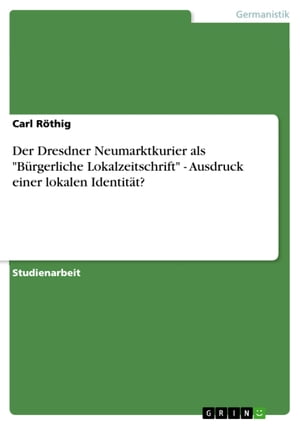 Germanistik

Carl Röthig

Der Dresdner Neumarktkurier als "Bürgerliche Lokalzeitschrift" - Ausdruck einer lokalen Identität?

Studienarbeit

GRIN